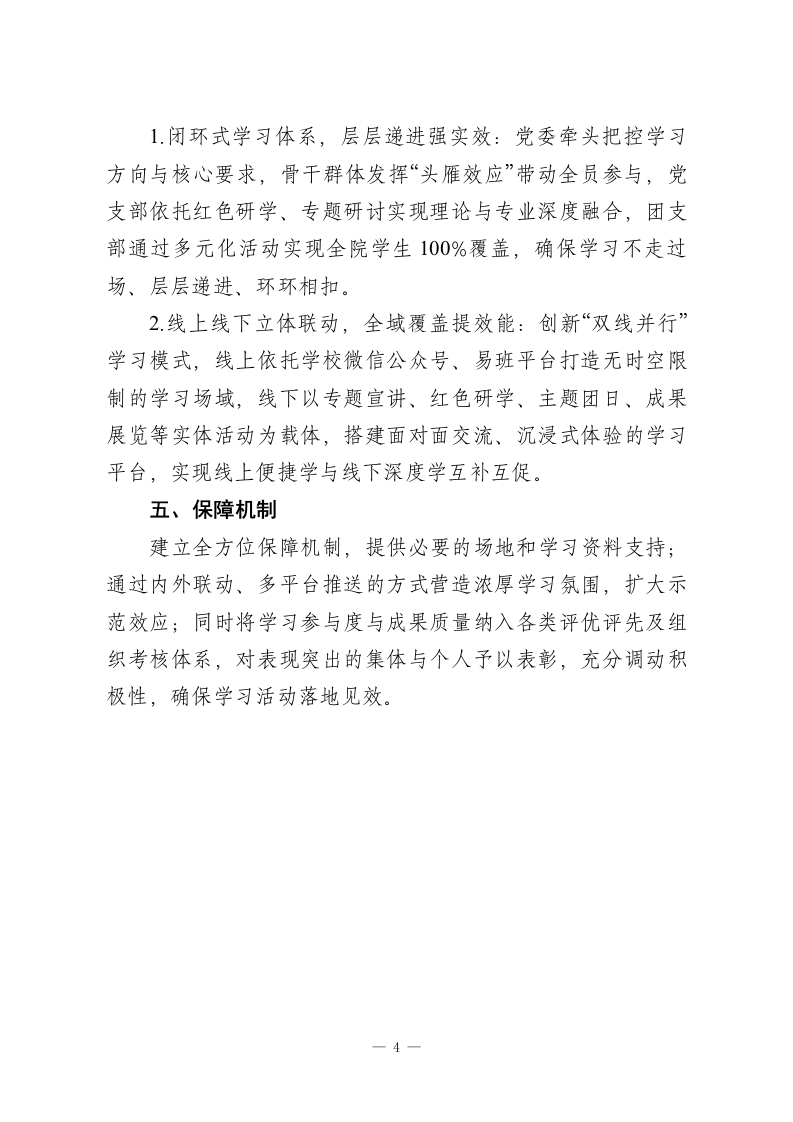 1.闭环式学习体系，层层递进强实效：党委牵头把控学习方向与核心要求，骨干群体发挥“头雁效应”带动全员参与，党支部依托红色研学、专题研讨实现理论与专业深度融合，团支部通过多元化活动实现全院学生 100%覆盖，确保学习不走过场、层层递进、环环相扣。

2.线上线下立体联动，全域覆盖提效能：创新“双线并行”学习模式，线上依托学校微信公众号、易班平台打造无时空限制的学习场域，线下以专题宣讲、红色研学、主题团日、成果展览等实体活动为载体，搭建面对面交流、沉浸式体验的学习平台，实现线上便捷学与线下深度学互补互促。

五、保障机制

建立全方位保障机制，提供必要的场地和学习资料支持；通过内外联动、多平台推送的方式营造浓厚学习氛围，扩大示范效应；同时将学习参与度与成果质量纳入各类评优评先及组织考核体系，对表现突出的集体与个人予以表彰，充分调动积极性，确保学习活动落地见效。

— 4 —